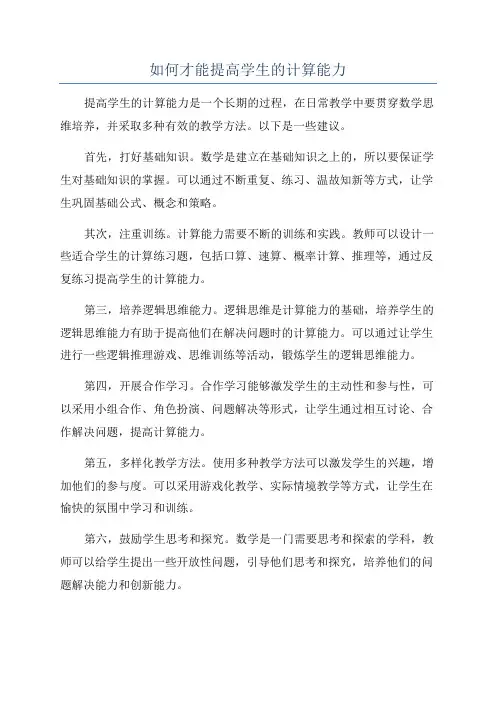 如何才能提高学生的计算能力

提高学生的计算能力是一个长期的过程，在日常教学中要贯穿数学思维培养，并采取多种有效的教学方法。以下是一些建议。

首先，打好基础知识。数学是建立在基础知识之上的，所以要保证学生对基础知识的掌握。可以通过不断重复、练习、温故知新等方式，让学生巩固基础公式、概念和策略。

其次，注重训练。计算能力需要不断的训练和实践。教师可以设计一些适合学生的计算练习题，包括口算、速算、概率计算、推理等，通过反复练习提高学生的计算能力。

第三，培养逻辑思维能力。逻辑思维是计算能力的基础，培养学生的逻辑思维能力有助于提高他们在解决问题时的计算能力。可以通过让学生进行一些逻辑推理游戏、思维训练等活动，锻炼学生的逻辑思维能力。

第四，开展合作学习。合作学习能够激发学生的主动性和参与性，可以采用小组合作、角色扮演、问题解决等形式，让学生通过相互讨论、合作解决问题，提高计算能力。

第五，多样化教学方法。使用多种教学方法可以激发学生的兴趣，增加他们的参与度。可以采用游戏化教学、实际情境教学等方式，让学生在愉快的氛围中学习和训练。

第六，鼓励学生思考和探究。数学是一门需要思考和探索的学科，教师可以给学生提出一些开放性问题，引导他们思考和探究，培养他们的问题解决能力和创新能力。